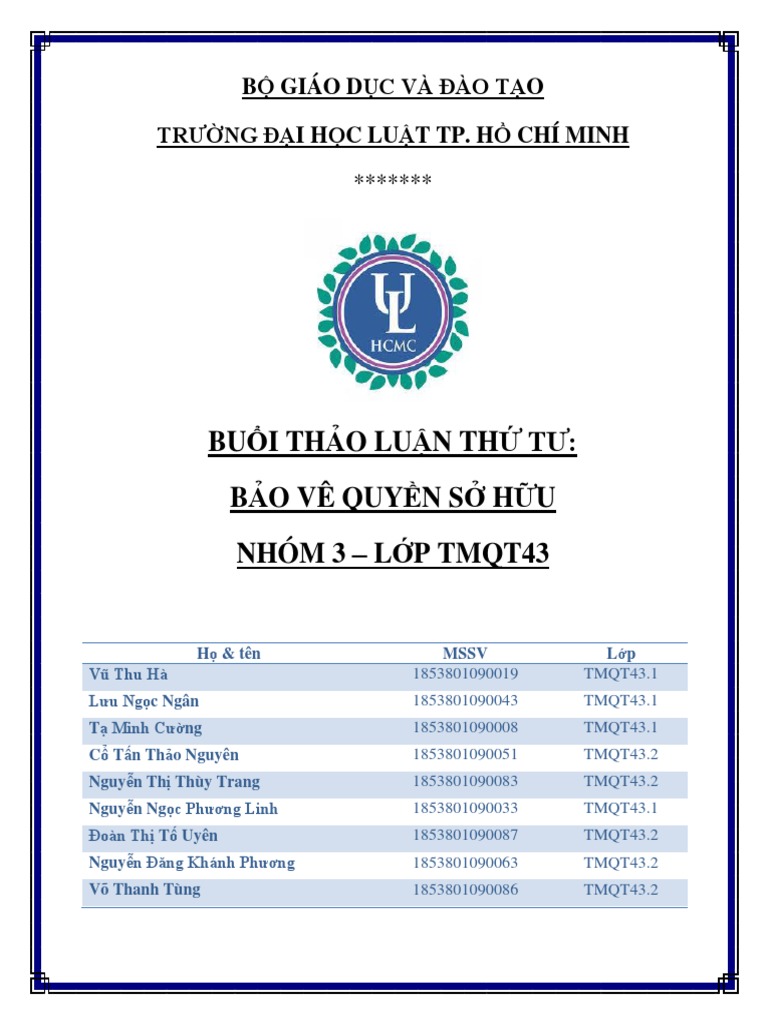 BỘ GIÁO DỤC VÀ ĐÀO TẠO

TRƯỜNG ĐẠI HỌC LUẬT TP. HỒ CHÍ MINH

*******

UL
HCMC

BUỔI THẢO LUẬN THỨ TƯ:

BẢO VỆ QUYỀN SỞ HỮU

NHÓM 3 – LỚP TMQT43

| Họ & tên | MSSV | Lớp |
|---|---|---|
| Vũ Thu Hà | 1853801090019 | TMQT43.1 |
| Lưu Ngọc Ngân | 1853801090043 | TMQT43.1 |
| Tạ Minh Cường | 1853801090008 | TMQT43.1 |
| Cổ Tấn Thảo Nguyên | 1853801090051 | TMQT43.2 |
| Nguyễn Thị Thùy Trang | 1853801090083 | TMQT43.2 |
| Nguyễn Ngọc Phương Linh | 1853801090033 | TMQT43.1 |
| Đoàn Thị Tố Uyên | 1853801090087 | TMQT43.2 |
| Nguyễn Đăng Khánh Phương | 1853801090063 | TMQT43.2 |
| Võ Thanh Tùng | 1853801090086 | TMQT43.2 |